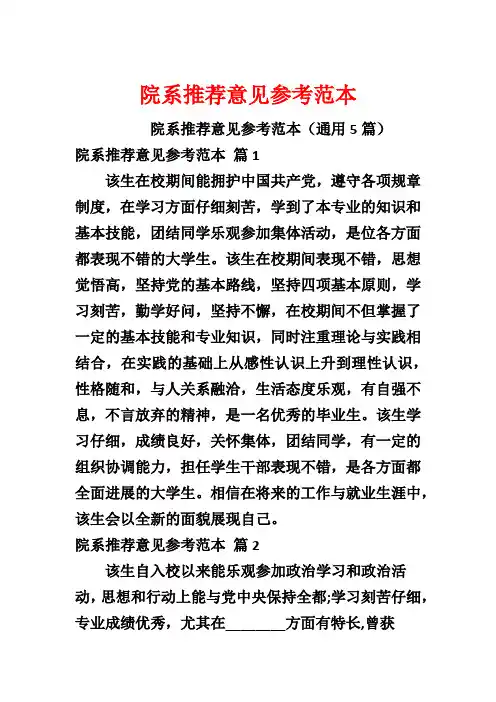 院系推荐意见参考范本

院系推荐意见参考范本（通用 5 篇）

院系推荐意见参考范本 篇 1

该生在校期间能拥护中国共产党，遵守各项规章制度，在学习方面仔细刻苦，学到了本专业的知识和基本技能，团结同学乐观参加集体活动，是位各方面都表现不错的大学生。该生在校期间表现不错，思想觉悟高，坚持党的基本路线，坚持四项基本原则，学习刻苦，勤学好问，坚持不懈，在校期间不但掌握了一定的基本技能和专业知识，同时注重理论与实践相结合，在实践的基础上从感性认识上升到理性认识，性格随和，与人关系融洽，生活态度乐观，有自强不息，不言放弃的精神，是一名优秀的毕业生。该生学习仔细，成绩良好，关怀集体，团结同学，有一定的组织协调能力，担任学生干部表现不错，是各方面都全面进展的大学生。相信在将来的工作与就业生涯中，该生会以全新的面貌展现自己。

院系推荐意见参考范本 篇 2

该生自入校以来能乐观参加政治学习和政治活动，思想和行动上能与党中央保持全都;学习刻苦仔细，专业成绩优秀，尤其在________方面有特长,曾获